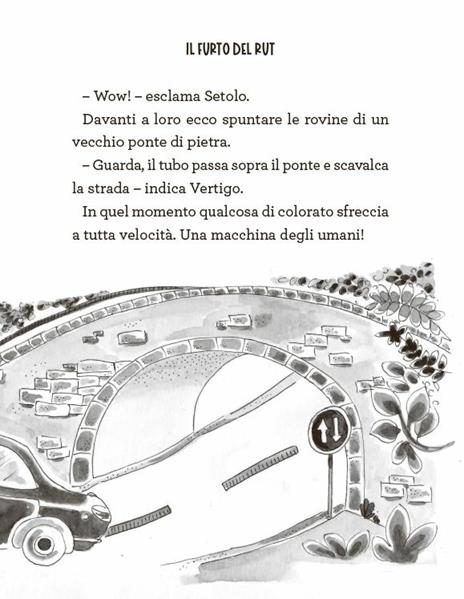 IL FURTO DEL RUT

– Wow! – esclama Setolo.

Davanti a loro ecco spuntare le rovine di un vecchio ponte di pietra.

– Guarda, il tubo passa sopra il ponte e scavalca la strada – indica Vertigo.

In quel momento qualcosa di colorato sfreccia a tutta velocità. Una macchina degli umani!